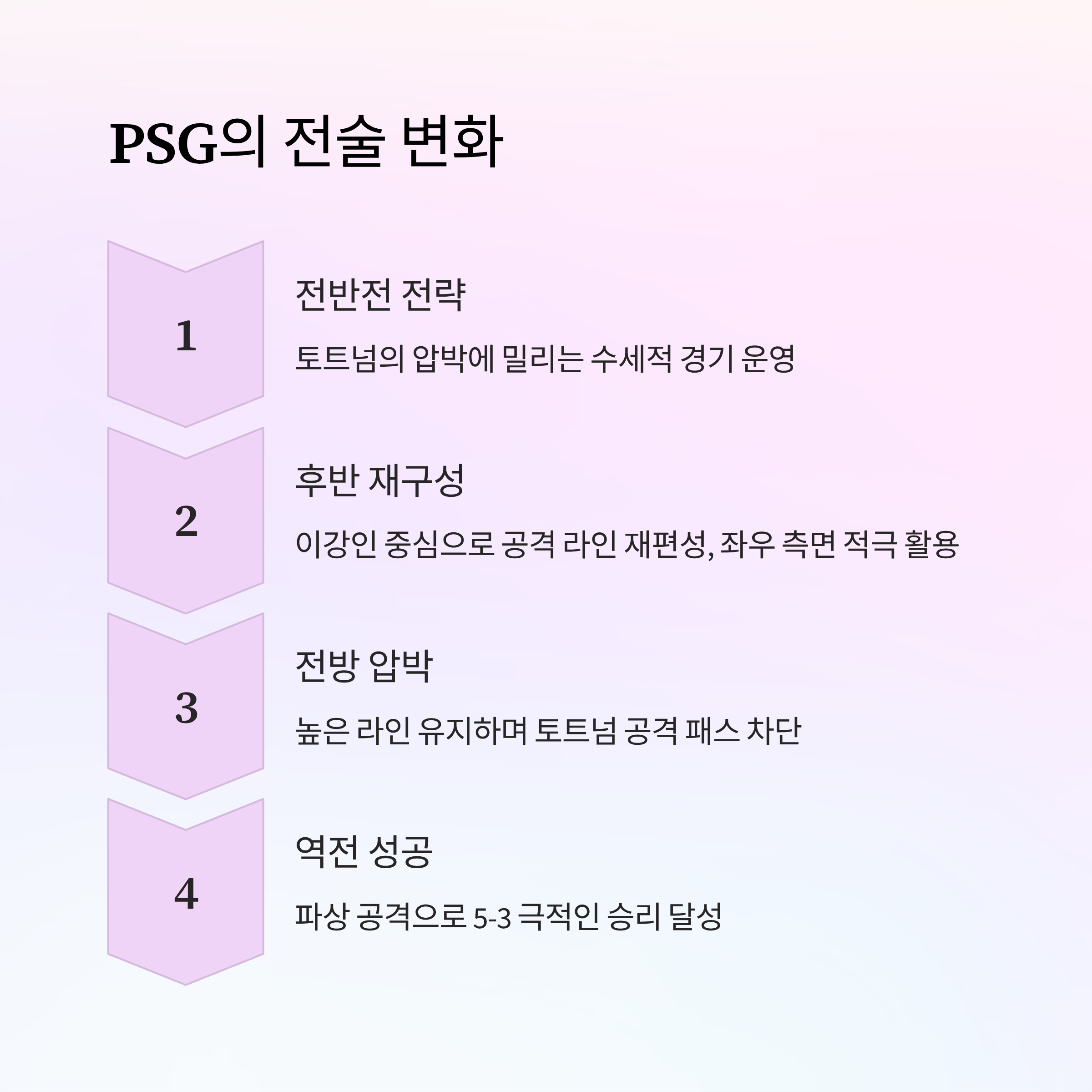 PSG의 전술 변화

1

전반전 전략

토트넘의 압박에 밀리는 수세적 경기 운영

2

후반 재구성

이강인 중심으로 공격 라인 재편성, 좌우 측면 적극 활용

3

전방 압박

높은 라인 유지하며 토트넘 공격 패스 차단

4

역전 성공

파상 공격으로 5-3 극적인 승리 달성